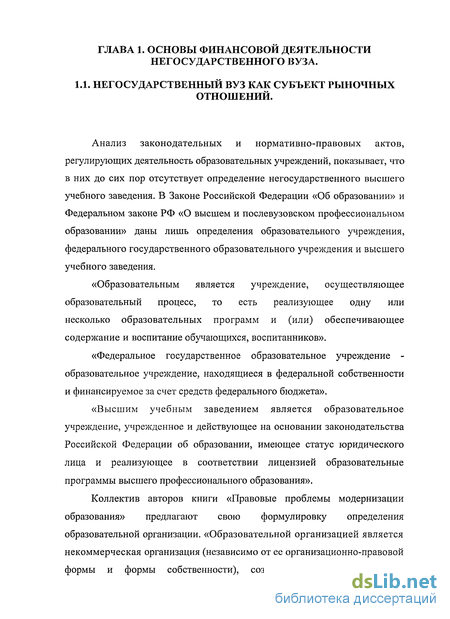 ГЛАВА 1. ОСНОВЫ ФИНАНСОВОЙ ДЕЯТЕЛЬНОСТИ НЕГОСУДАРСТВЕННОГО ВУЗА.

1.1. НЕГОСУДАРСТВЕННЫЙ ВУЗ КАК СУБЪЕКТ РЫНОЧНЫХ ОТНОШЕНИЙ.

Анализ законодательных и нормативно-правовых актов, регулирующих деятельность образовательных учреждений, показывает, что в них до сих пор отсутствует определение негосударственного высшего учебного заведения. В Законе Российской Федерации «Об образовании» и Федеральном законе РФ «О высшем и послевузовском профессиональном образовании» даны лишь определения образовательного учреждения, федерального государственного образовательного учреждения и высшего учебного заведения.

«Образовательным является учреждение, осуществляющее образовательный процесс, то есть реализующее одну или несколько образовательных программ и (или) обеспечивающее содержание и воспитание обучающихся, воспитанников».

«Федеральное государственное образовательное учреждение - образовательное учреждение, находящиеся в федеральной собственности и финансируемое за счет средств федерального бюджета».

«Высшим учебным заведением является образовательное учреждение, учрежденное и действующее на основании законодательства Российской Федерации об образовании, имеющее статус юридического лица и реализующее в соответствии лицензией образовательные программы высшего профессионального образования».

Коллектив авторов книги «Правовые проблемы модернизации образования» предлагают свою формулировку определения образовательной организации. «Образовательной организацией является некоммерческая организация (независимо от ее организационно-правовой формы и формы собственности), соз

dsLib.net
библиотека диссертаций